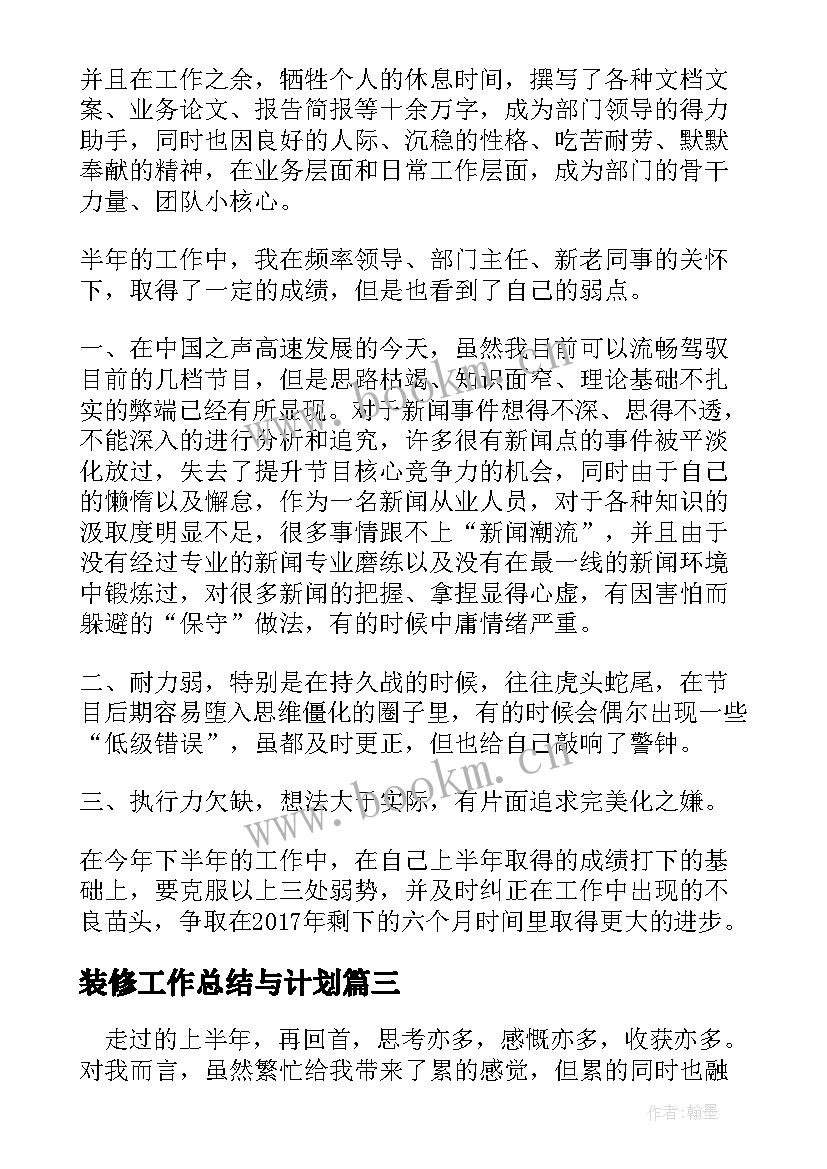 并且在工作之余，牺牲个人的休息时间，撰写了各种文档文案、业务论文、报告简报等十余万字，成为部门领导的得力助手，同时也因良好的人际、沉稳的性格、吃苦耐劳、默默奉献的精神，在业务层面和日常工作层面，成为部门的骨干力量、团队小核心。

半年的工作中，我在频率领导、部门主任、新老同事的关怀下，取得了一定的成绩，但是也看到了自己的弱点。

一、在中国之声高速发展的今天，虽然我目前可以流畅驾驭目前的几档节目，但是思路枯竭、知识面窄、理论基础不扎实的弊端已经有所显现。对于新闻事件想得不深、思得不透，不能深入的进行分析和追究，许多很有新闻点的事件被平淡化放过，失去了提升节目核心竞争力的机会，同时由于自己的懒惰以及懈怠，作为一名新闻从业人员，对于各种知识的汲取度明显不足，很多事情跟不上“新闻潮流”，并且由于没有经过专业的新闻专业磨练以及没有在最一线的新闻环境中锻炼过，对很多新闻的把握、拿捏显得心虚，有因害怕而躲避的“保守”做法，有的时候中庸情绪严重。

二、耐力弱，特别是在持久战的时候，往往虎头蛇尾，在节目后期容易堕入思维僵化的圈子里，有的时候会偶尔出现一些“低级错误”，虽都及时更正，但也给自己敲响了警钟。

三、执行力欠缺，想法大于实际，有片面追求完美化之嫌。

在今年下半年的工作中，在自己上半年取得的成绩打下的基础上，要克服以上三处弱势，并及时纠正在工作中出现的不良苗头，争取在2017年剩下的六个月时间里取得更大的进步。

装修工作总结与计划篇三

走过的上半年，再回首，思考亦多，感慨亦多，收获亦多。对我而言，虽然繁忙给我带来了累的感觉，但累的同时也融

www.bookm.cn

作者:翰墨